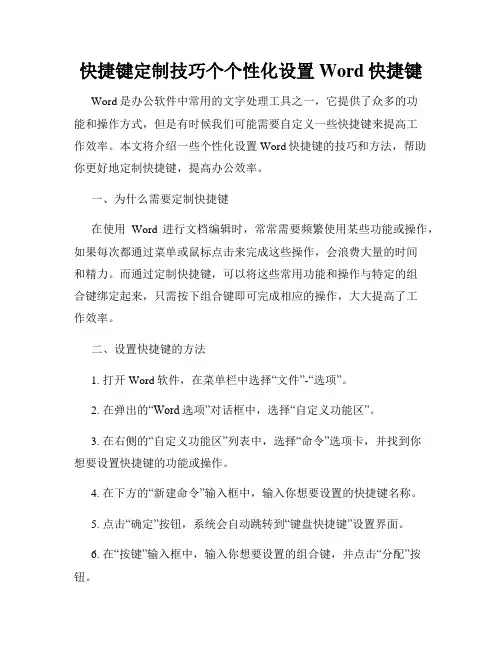 快捷键定制技巧个个性化设置 Word 快捷键

Word 是办公软件中常用的文字处理工具之一，它提供了众多的功能和操作方式，但是有时候我们可能需要自定义一些快捷键来提高工作效率。本文将介绍一些个性化设置 Word 快捷键的技巧和方法，帮助你更好地定制快捷键，提高办公效率。

一、为什么需要定制快捷键

在使用 Word 进行文档编辑时，常常需要频繁使用某些功能或操作，如果每次都通过菜单或鼠标点击来完成这些操作，会浪费大量的时间和精力。而通过定制快捷键，可以将这些常用功能和操作与特定的组合键绑定起来，只需按下组合键即可完成相应的操作，大大提高了工作效率。

二、设置快捷键的方法

1. 打开 Word 软件，在菜单栏中选择“文件”-“选项”。

2. 在弹出的“Word 选项”对话框中，选择“自定义功能区”。

3. 在右侧的“自定义功能区”列表中，选择“命令”选项卡，并找到你想要设置快捷键的功能或操作。

4. 在下方的“新建命令”输入框中，输入你想要设置的快捷键名称。

5. 点击“确定”按钮，系统会自动跳转到“键盘快捷键”设置界面。

6. 在“按键”输入框中，输入你想要设置的组合键，并点击“分配”按钮。